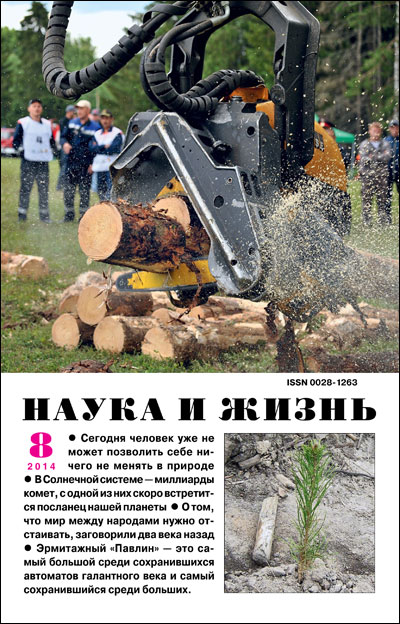 ISSN 0028-1263

НАУКА И ЖИЗНЬ

8
2014

● Сегодня человек уже не может позволить себе ничего не менять в природе ● В Солнечной системе — миллиарды комет, с одной из них скоро встретится посланец нашей планеты ● О том, что мир между народами нужно отстаивать, заговорили два века назад ● Эрмитажный «Павлин» — это самый большой среди сохранившихся автоматов галантного века и самый сохранившийся среди больших.